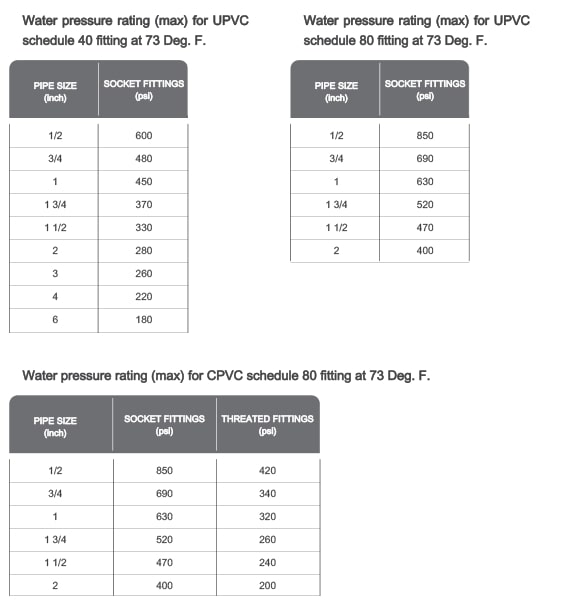 Water pressure rating (max) for UPVC schedule 40 fitting at 73 Deg. F.

| PIPE SIZE (inch) | SOCKET FITTINGS (psi) |
|---|---|
| 1/2 | 600 |
| 3/4 | 480 |
| 1 | 450 |
| 1 3/4 | 370 |
| 1 1/2 | 330 |
| 2 | 280 |
| 3 | 260 |
| 4 | 220 |
| 6 | 180 |

Water pressure rating (max) for UPVC schedule 80 fitting at 73 Deg. F.

| PIPE SIZE (inch) | SOCKET FITTINGS (psi) |
|---|---|
| 1/2 | 850 |
| 3/4 | 690 |
| 1 | 630 |
| 1 3/4 | 520 |
| 1 1/2 | 470 |
| 2 | 400 |

Water pressure rating (max) for CPVC schedule 80 fitting at 73 Deg. F.

| PIPE SIZE (inch) | SOCKET FITTINGS (psi) | THREATED FITTINGS (psi) |
|---|---|---|
| 1/2 | 850 | 420 |
| 3/4 | 690 | 340 |
| 1 | 630 | 320 |
| 1 3/4 | 520 | 260 |
| 1 1/2 | 470 | 240 |
| 2 | 400 | 200 |